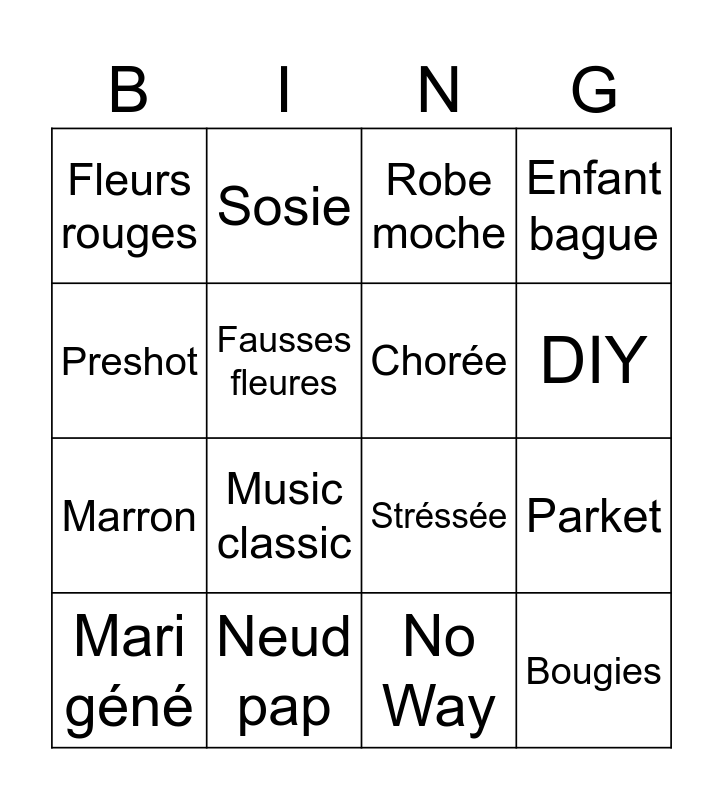 | B | I | N | G |
|---|---|---|---|
| Fleurs rouges | Sosie | Robe moche | Enfant bague |
| Preshot | Fausses fleures | Chorée | DIY |
| Marron | Music classic | Stréssée | Parket |
| Mari géné | Neud pap | No Way | Bougies |